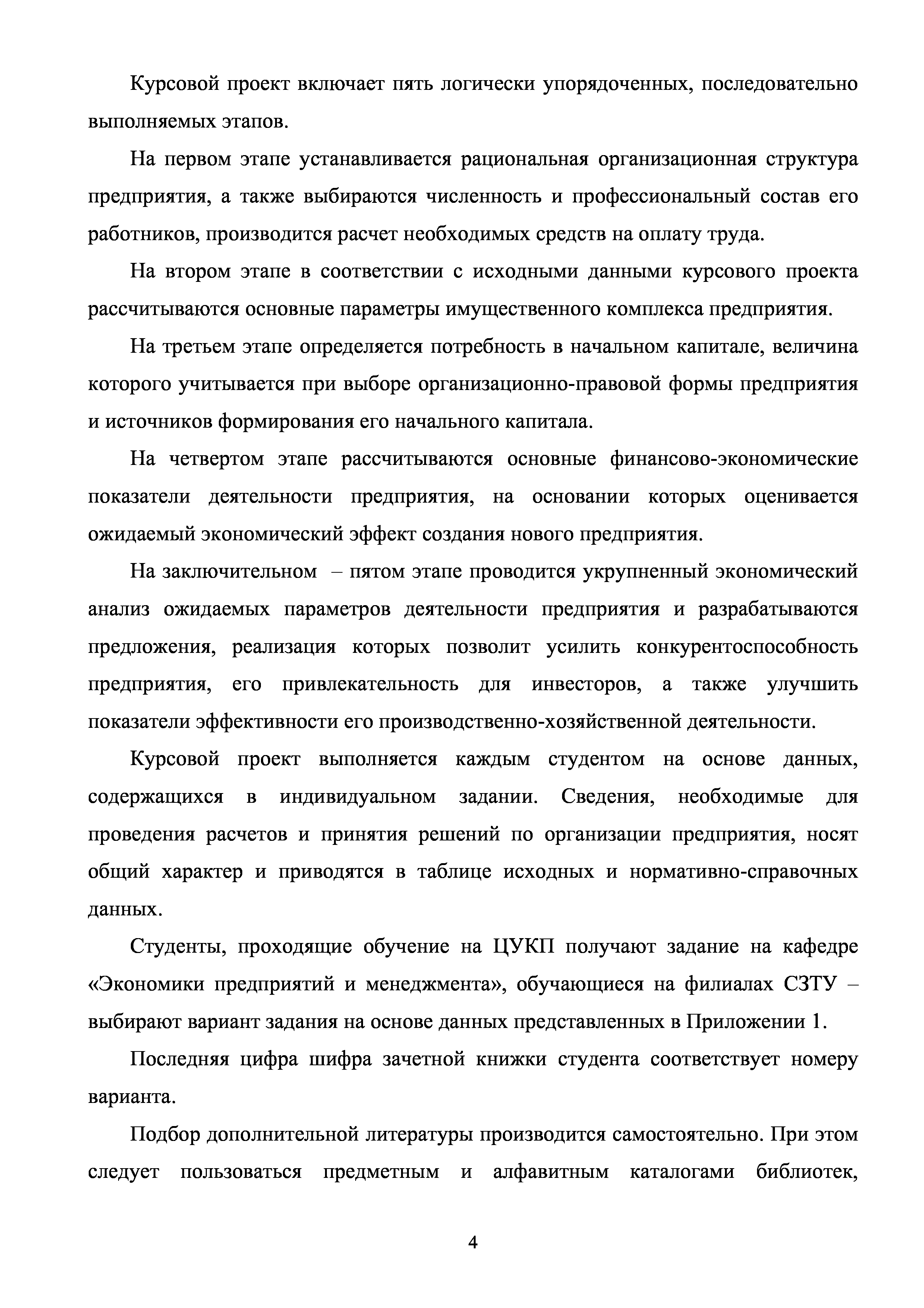 Курсовой проект включает пять логически упорядоченных, последовательно выполняемых этапов.

На первом этапе устанавливается рациональная организационная структура предприятия, а также выбираются численность и профессиональный состав его работников, производится расчет необходимых средств на оплату труда.

На втором этапе в соответствии с исходными данными курсового проекта рассчитываются основные параметры имущественного комплекса предприятия.

На третьем этапе определяется потребность в начальном капитале, величина которого учитывается при выборе организационно-правовой формы предприятия и источников формирования его начального капитала.

На четвертом этапе рассчитываются основные финансово-экономические показатели деятельности предприятия, на основании которых оценивается ожидаемый экономический эффект создания нового предприятия.

На заключительном – пятом этапе проводится укрупненный экономический анализ ожидаемых параметров деятельности предприятия и разрабатываются предложения, реализация которых позволит усилить конкурентоспособность предприятия, его привлекательность для инвесторов, а также улучшить показатели эффективности его производственно-хозяйственной деятельности.

Курсовой проект выполняется каждым студентом на основе данных, содержащихся в индивидуальном задании. Сведения, необходимые для проведения расчетов и принятия решений по организации предприятия, носят общий характер и приводятся в таблице исходных и нормативно-справочных данных.

Студенты, проходящие обучение на ЦУКП получают задание на кафедре «Экономики предприятий и менеджмента», обучающиеся на филиалах СЗТУ – выбирают вариант задания на основе данных представленных в Приложении 1.

Последняя цифра шифра зачетной книжки студента соответствует номеру варианта.

Подбор дополнительной литературы производится самостоятельно. При этом следует пользоваться предметным и алфавитным каталогами библиотек,

4